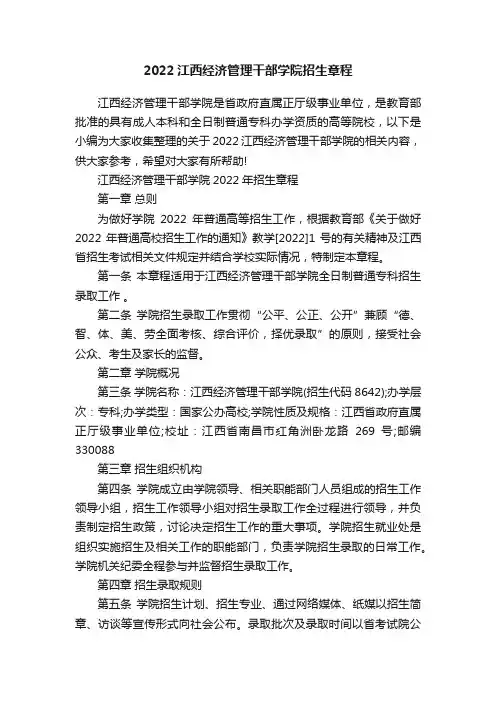 2022 江西经济管理干部学院招生章程

江西经济管理干部学院是省政府直属正厅级事业单位，是教育部批准的具有成人本科和全日制普通专科办学资质的高等院校，以下是小编为大家收集整理的关于 2022 江西经济管理干部学院的相关内容，供大家参考，希望对大家有所帮助!

江西经济管理干部学院 2022 年招生章程

第一章 总则

为做好学院 2022 年普通高等招生工作，根据教育部《关于做好 2022 年普通高校招生工作的通知》教学[2022]1 号的有关精神及江西省招生考试相关文件规定并结合学校实际情况，特制定本章程。

第一条 本章程适用于江西经济管理干部学院全日制普通专科招生录取工作 。

第二条 学院招生录取工作贯彻“公平、公正、公开”兼顾“德、智、体、美、劳全面考核、综合评价，择优录取”的原则，接受社会公众、考生及家长的监督。

第二章 学院概况

第三条 学院名称：江西经济管理干部学院(招生代码 8642);办学层次：专科;办学类型：国家公办高校;学院性质及规格：江西省政府直属正厅级事业单位;校址：江西省南昌市红角洲卧龙路 269 号;邮编 330088

第三章 招生组织机构

第四条 学院成立由学院领导、相关职能部门人员组成的招生工作领导小组，招生工作领导小组对招生录取工作全过程进行领导，并负责制定招生政策，讨论决定招生工作的重大事项。学院招生就业处是组织实施招生及相关工作的职能部门，负责学院招生录取的日常工作。学院机关纪委全程参与并监督招生录取工作。

第四章 招生录取规则

第五条 学院招生计划、招生专业、通过网络媒体、纸媒以招生简章、访谈等宣传形式向社会公布。录取批次及录取时间以省考试院公